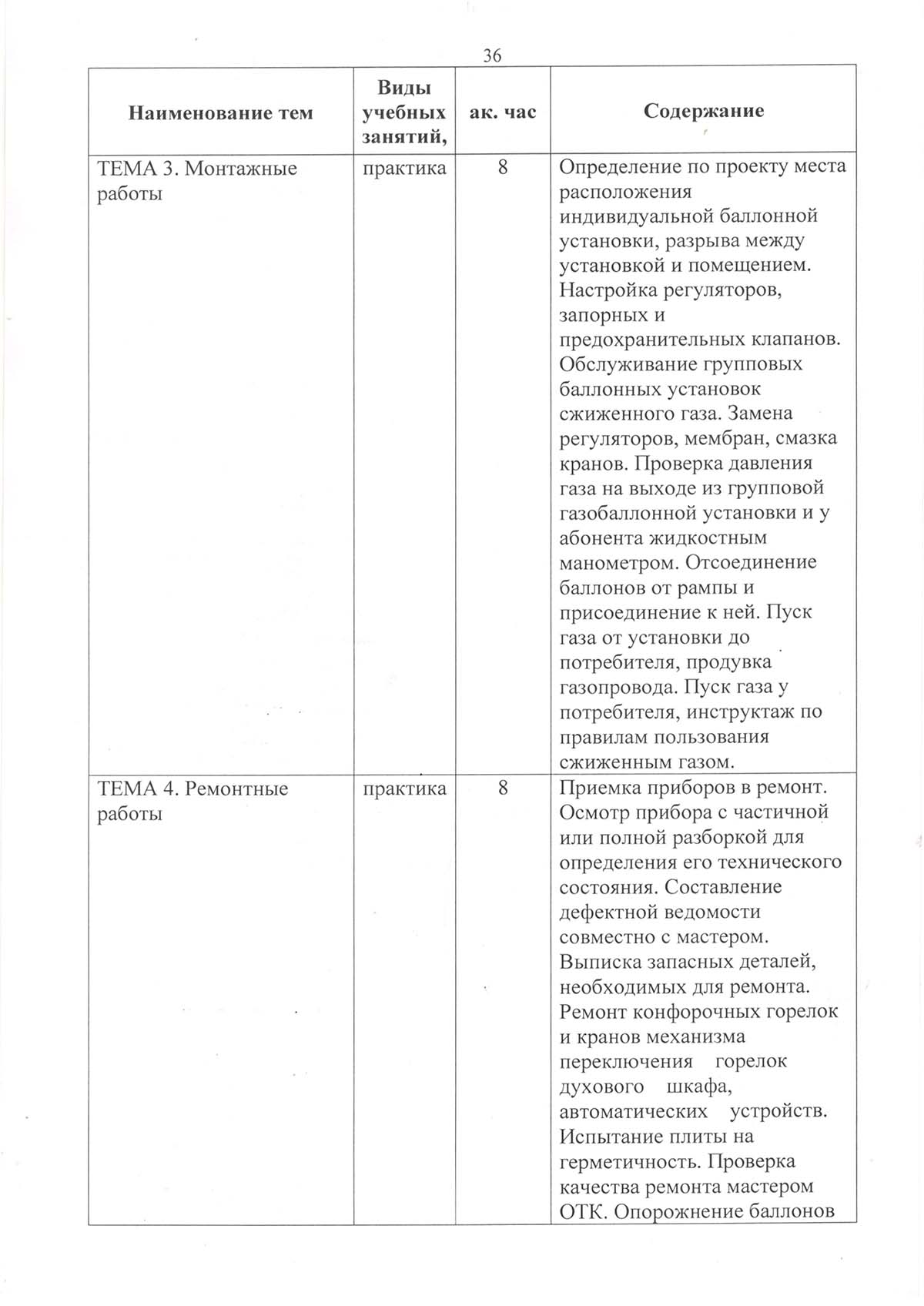 36

| Наименование тем | Виды учебных занятий, | ак. час | Содержание |
|---|---|---|---|
| ТЕМА 3. Монтажные работы | практика | 8 | Определение по проекту места расположения индивидуальной баллонной установки, разрыва между установкой и помещением. Настройка регуляторов, запорных и предохранительных клапанов. Обслуживание групповых баллонных установок сжиженного газа. Замена регуляторов, мембран, смазка кранов. Проверка давления газа на выходе из групповой газобаллонной установки и у абонента жидкостным манометром. Отсоединение баллонов от рампы и присоединение к ней. Пуск газа от установки до потребителя, продувка газопровода. Пуск газа у потребителя, инструктаж по правилам пользования сжиженным газом. |
| ТЕМА 4. Ремонтные работы | практика | 8 | Приемка приборов в ремонт. Осмотр прибора с частичной или полной разборкой для определения его технического состояния. Составление дефектной ведомости совместно с мастером. Выписка запасных деталей, необходимых для ремонта. Ремонт конфорочных горелок и кранов механизма переключения горелок духового шкафа, автоматических устройств. Испытание плиты на герметичность. Проверка качества ремонта мастером ОТК. Опорожнение баллонов |